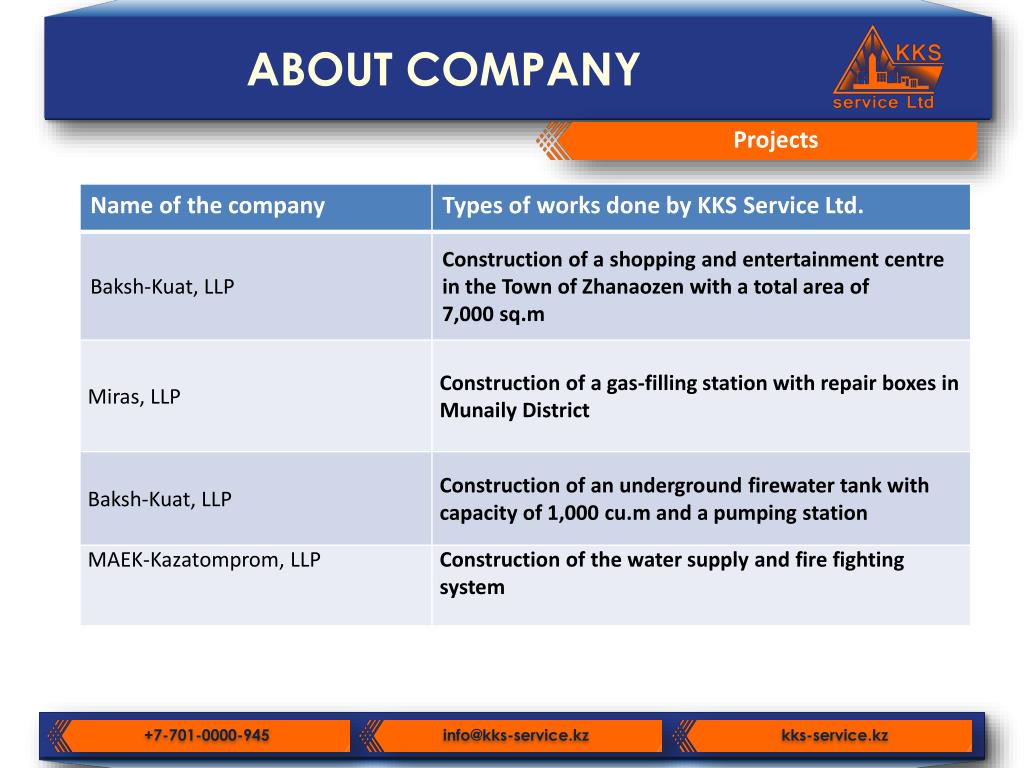 ABOUT COMPANY

KKS service Ltd

Projects

| Name of the company | Types of works done by KKS Service Ltd. |
|---|---|
| Baksh-Kuat, LLP | Construction of a shopping and entertainment centre in the Town of Zhanaozen with a total area of 7,000 sq.m |
| Miras, LLP | Construction of a gas-filling station with repair boxes in Munaily District |
| Baksh-Kuat, LLP | Construction of an underground firewater tank with capacity of 1,000 cu.m and a pumping station |
| MAEK-Kazatomprom, LLP | Construction of the water supply and fire fighting system |

+7-701-0000-945

info@kks-service.kz

kks-service.kz